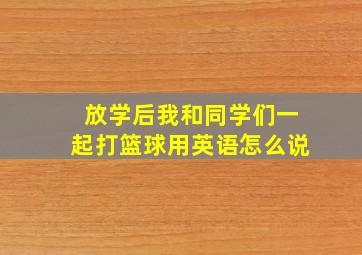 放学后我和同学们一起打篮球用英语怎么说